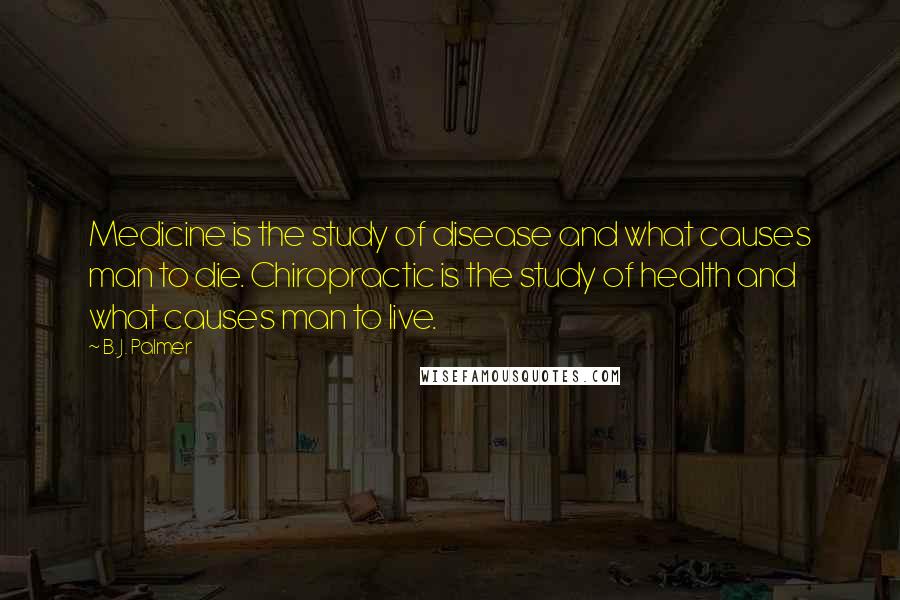 Medicine is the study of disease and what causes man to die. Chiropractic is the study of health and what causes man to live.

~ B.J. Palmer

WISEFAMOUSQUOTES.COM